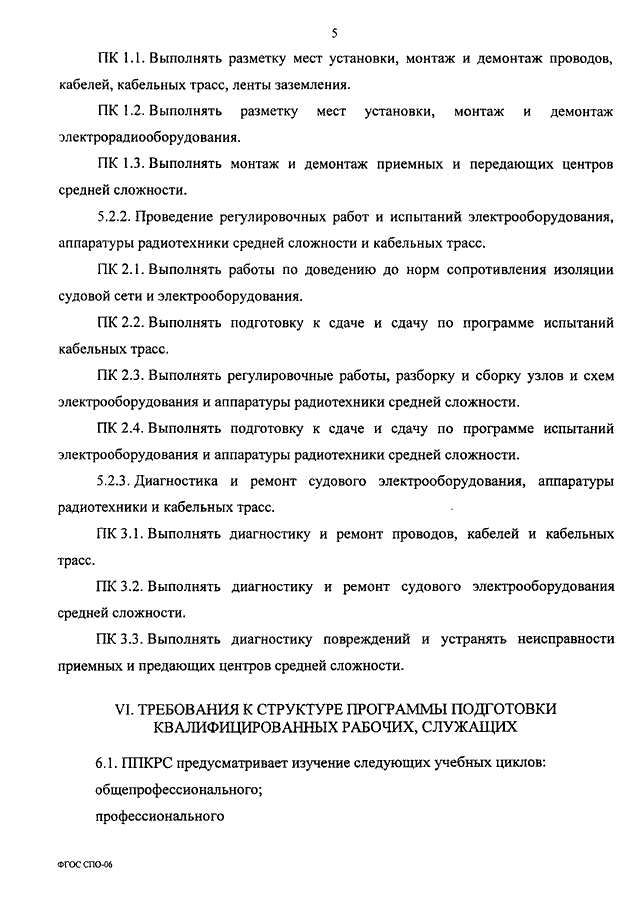 5

ПК 1.1. Выполнять разметку мест установки, монтаж и демонтаж проводов, кабелей, кабельных трасс, ленты заземления.

ПК 1.2. Выполнять разметку мест установки, монтаж и демонтаж электрорадиооборудования.

ПК 1.3. Выполнять монтаж и демонтаж приемных и передающих центров средней сложности.

5.2.2. Проведение регулировочных работ и испытаний электрооборудования, аппаратуры радиотехники средней сложности и кабельных трасс.

ПК 2.1. Выполнять работы по доведению до норм сопротивления изоляции судовой сети и электрооборудования.

ПК 2.2. Выполнять подготовку к сдаче и сдачу по программе испытаний кабельных трасс.

ПК 2.3. Выполнять регулировочные работы, разборку и сборку узлов и схем электрооборудования и аппаратуры радиотехники средней сложности.

ПК 2.4. Выполнять подготовку к сдаче и сдачу по программе испытаний электрооборудования и аппаратуры радиотехники средней сложности.

5.2.3. Диагностика и ремонт судового электрооборудования, аппаратуры радиотехники и кабельных трасс.

ПК 3.1. Выполнять диагностику и ремонт проводов, кабелей и кабельных трасс.

ПК 3.2. Выполнять диагностику и ремонт судового электрооборудования средней сложности.

ПК 3.3. Выполнять диагностику повреждений и устранять неисправности приемных и предающих центров средней сложности.

VI. ТРЕБОВАНИЯ К СТРУКТУРЕ ПРОГРАММЫ ПОДГОТОВКИ КВАЛИФИЦИРОВАННЫХ РАБОЧИХ, СЛУЖАЩИХ

6.1. ППКРС предусматривает изучение следующих учебных циклов:

общепрофессионального;

профессионального

ФГОС СПО-06